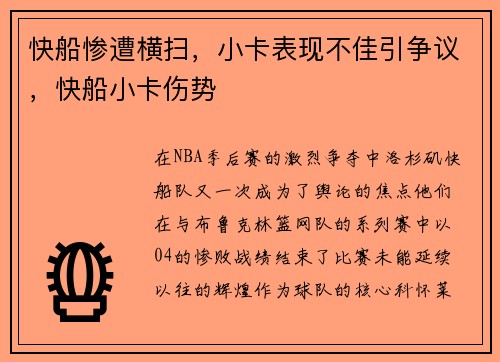 快船惨遭横扫，小卡表现不佳引争议，快船小卡伤势

在NBA季后赛的激烈争夺中洛杉矶快船队又一次成为了舆论的焦点他们在与布鲁克林篮网队的系列赛中以04的惨败战绩结束了比赛未能延续以往的辉煌作为球队的核心科怀莱